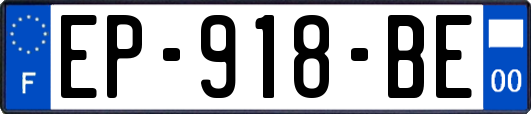 F
EP-918-BE
00